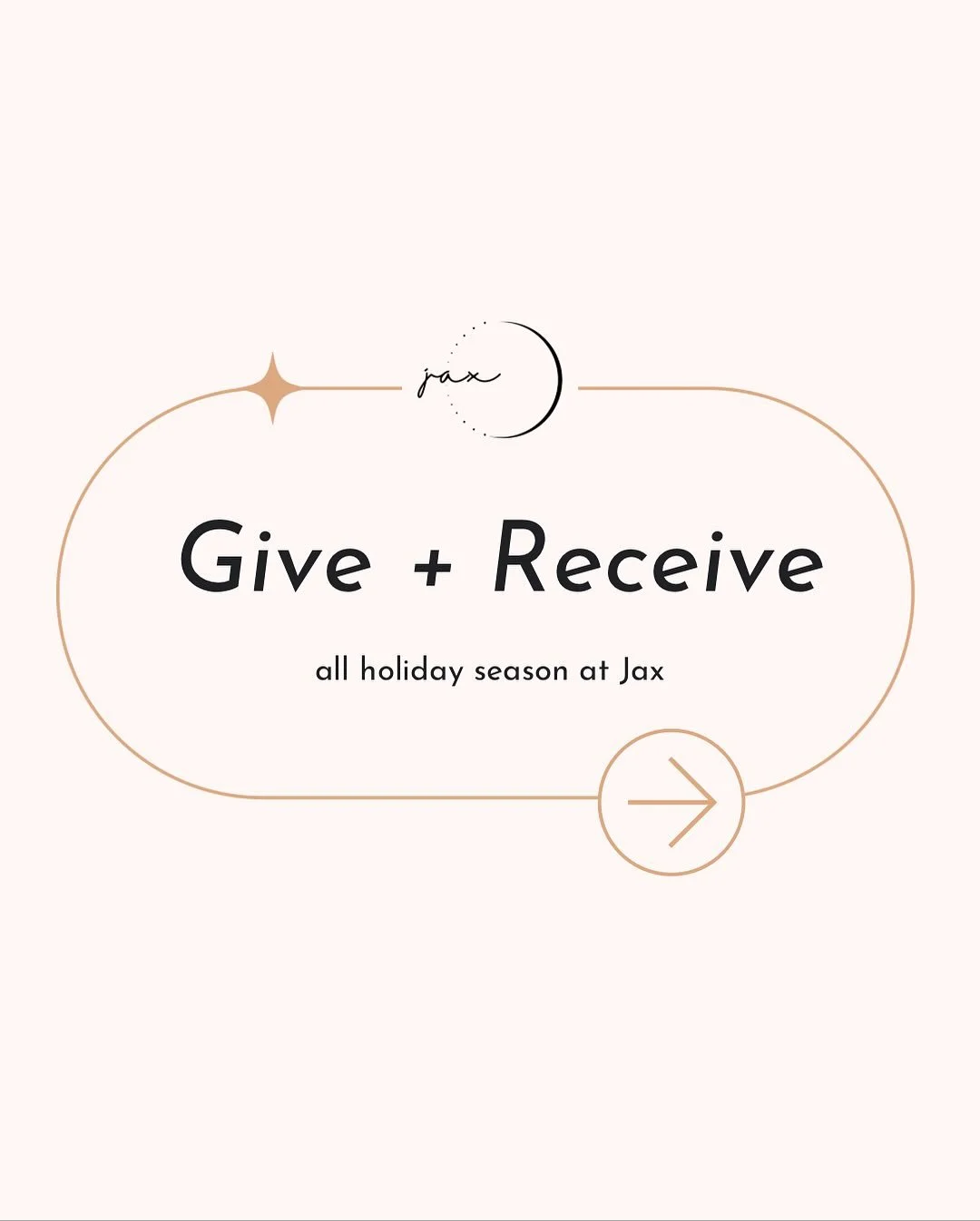 jax

Give + Receive

all holiday season at Jax